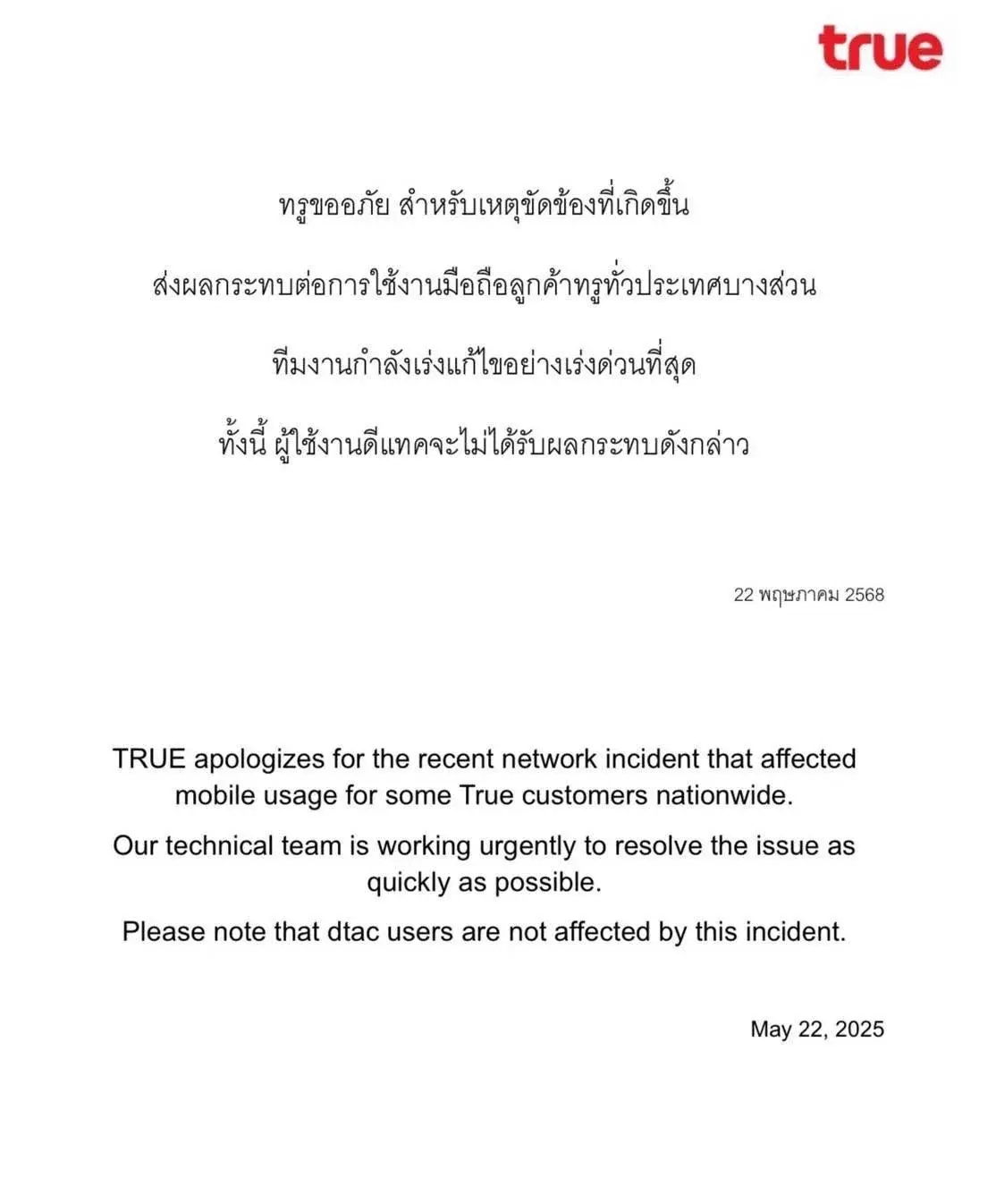 true

ทรูขออภัย สำหรับเหตุขัดข้องที่เกิดขึ้น

ส่งผลกระทบต่อการใช้งานมือถือลูกค้าทรูทั่วประเทศบางส่วน

ทีมงานกำลังเร่งแก้ไขอย่างเร่งด่วนที่สุด

ทั้งนี้ ผู้ใช้งานดีแทคจะไม่ได้รับผลกระทบดังกล่าว

22 พฤษภาคม 2568

TRUE apologizes for the recent network incident that affected mobile usage for some True customers nationwide.

Our technical team is working urgently to resolve the issue as quickly as possible.

Please note that dtac users are not affected by this incident.

May 22, 2025